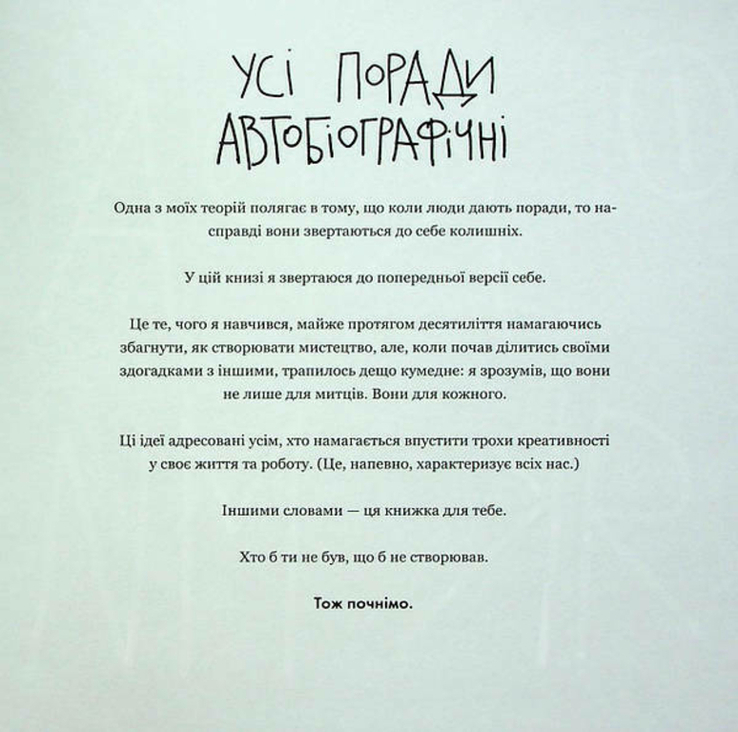 УСІ ПОРАДИ АВТОБІОГРАФІЧНІ

Одна з моїх теорій полягає в тому, що коли люди дають поради, то насправді вони звертаються до себе колишніх.

У цій книзі я звертаюся до попередньої версії себе.

Це те, чого я навчився, майже протягом десятиліття намагаючись збагнути, як створювати мистецтво, але, коли почав ділитись своїми здогадками з іншими, трапилось дещо кумедне: я зрозумів, що вони не лише для митців. Вони для кожного.

Ці ідеї адресовані усім, хто намагається впустити трохи креативності у своє життя та роботу. (Це, напевно, характеризує всіх нас.)

Іншими словами — ця книжка для тебе.

Хто б ти не був, що б не створював.

Тож почнімо.